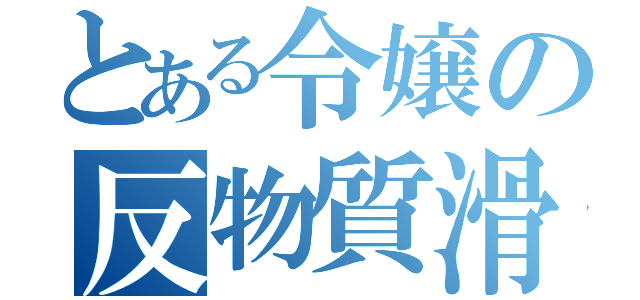 とある令嬢の
反物質滑